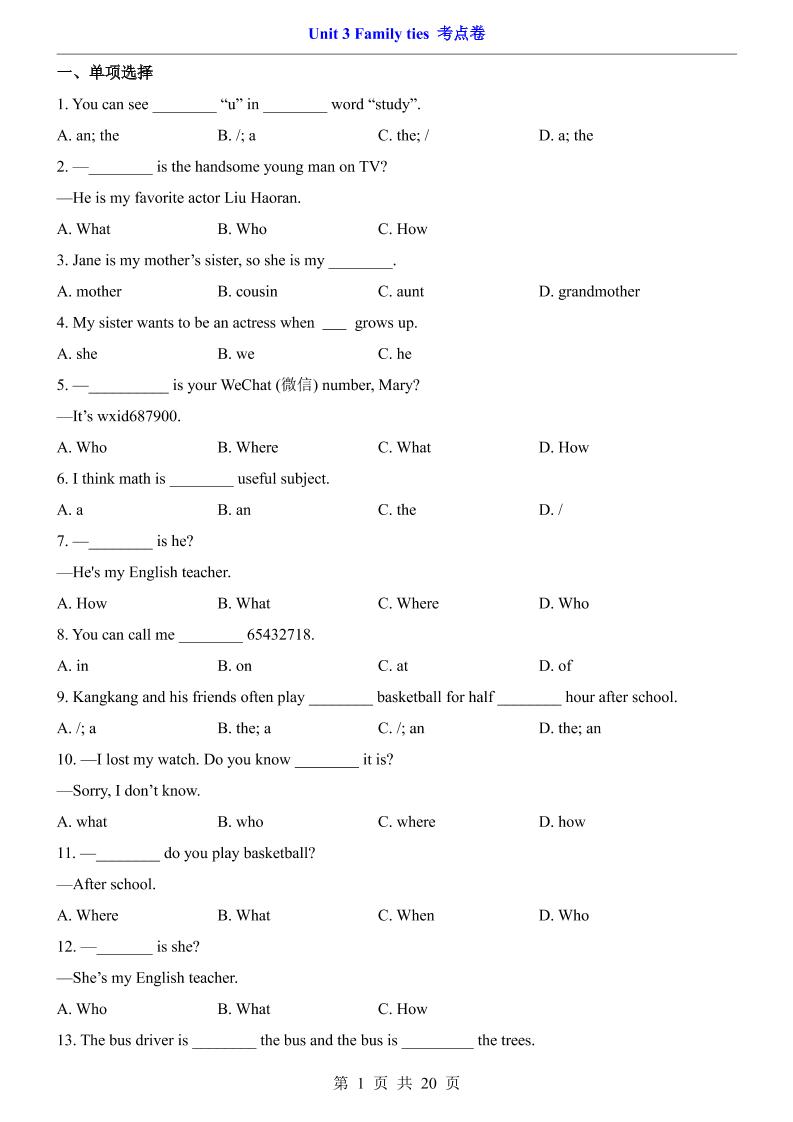 Unit 3 Family ties 考点卷

一、单项选择

1. You can see ________ “u” in ________ word “study”.

A. an; the B. /; a C. the; / D. a; the

2. —________ is the handsome young man on TV?

—He is my favorite actor Liu Haoran.

A. What B. Who C. How

3. Jane is my mother’s sister, so she is my ________.

A. mother B. cousin C. aunt D. grandmother

4. My sister wants to be an actress when ___ grows up.

A. she B. we C. he

5. —__________ is your WeChat (微信) number, Mary?

—It’s wxid687900.

A. Who B. Where C. What D. How

6. I think math is ________ useful subject.

A. a B. an C. the D. /

7. —________ is he?

—He's my English teacher.

A. How B. What C. Where D. Who

8. You can call me ________ 65432718.

A. in B. on C. at D. of

9. Kangkang and his friends often play ________ basketball for half ________ hour after school.

A. /; a B. the; a C. /; an D. the; an

10. —I lost my watch. Do you know ________ it is?

—Sorry, I don’t know.

A. what B. who C. where D. how

11. —________ do you play basketball?

—After school.

A. Where B. What C. When D. Who

12. —_______ is she?

—She’s my English teacher.

A. Who B. What C. How

13. The bus driver is ________ the bus and the bus is _________ the trees.

第 1 页 共 20 页